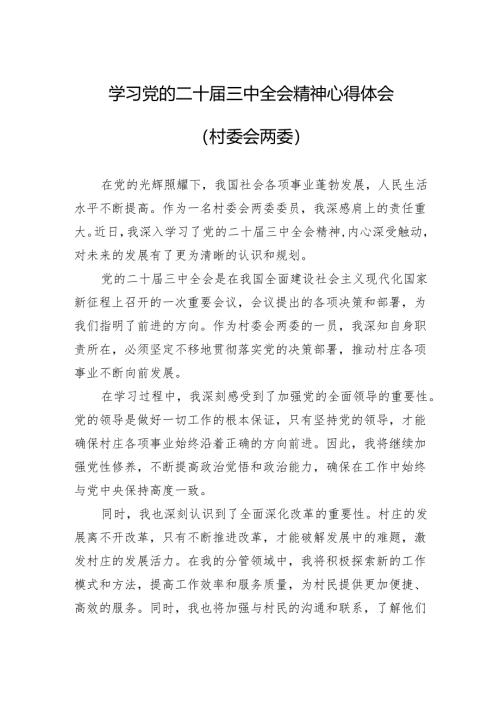 学习党的二十届三中全会精神心得体会

(村委会两委)

在党的光辉照耀下，我国社会各项事业蓬勃发展，人民生活水平不断提高。作为一名村委会两委委员，我深感肩上的责任重大。近日，我深入学习了党的二十届三中全会精神，内心深受触动，对未来的发展有了更为清晰的认识和规划。

党的二十届三中全会是在我国全面建设社会主义现代化国家新征程上召开的一次重要会议，会议提出的各项决策和部署，为我们指明了前进的方向。作为村委会两委的一员，我深知自身职责所在，必须坚定不移地贯彻落实党的决策部署，推动村庄各项事业不断向前发展。

在学习过程中，我深刻感受到了加强党的全面领导的重要性。党的领导是做好一切工作的根本保证，只有坚持党的领导，才能确保村庄各项事业始终沿着正确的方向前进。因此，我将继续加强党性修养，不断提高政治觉悟和政治能力，确保在工作中始终与党中央保持高度一致。

同时，我也深刻认识到了全面深化改革的重要性。村庄的发展离不开改革，只有不断推进改革，才能破解发展中的难题，激发村庄的发展活力。在我的分管领域中，我将积极探索新的工作模式和方法，提高工作效率和服务质量，为村民提供更加便捷、高效的服务。同时，我也将加强与村民的沟通和联系，了解他们